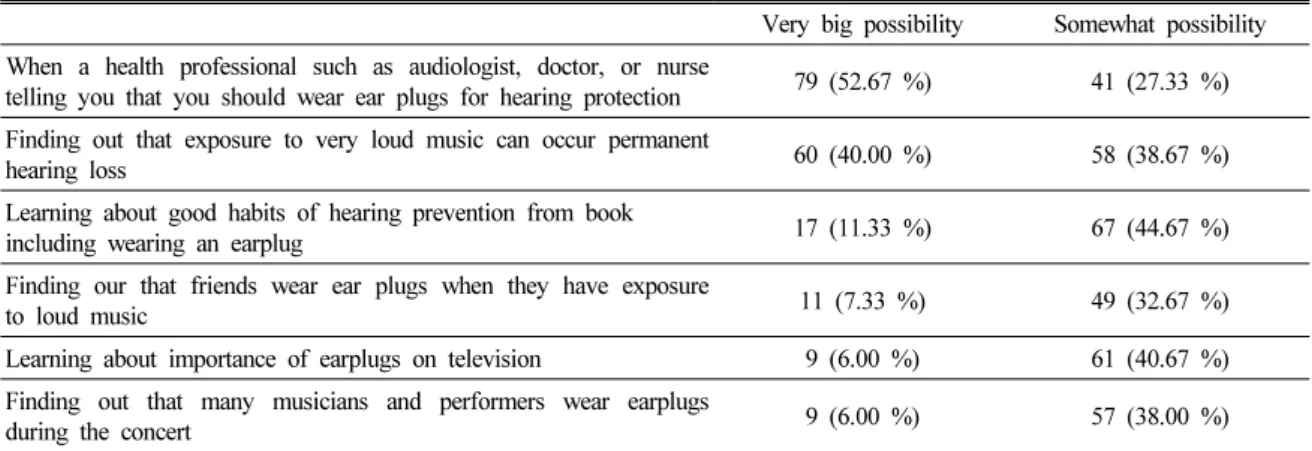 | | Very big possibility | Somewhat possibility |
|---|---|---|
| When a health professional such as audiologist, doctor, or nurse telling you that you should wear ear plugs for hearing protection | 79 (52.67 %) | 41 (27.33 %) |
| Finding out that exposure to very loud music can occur permanent hearing loss | 60 (40.00 %) | 58 (38.67 %) |
| Learning about good habits of hearing prevention from book including wearing an earplug | 17 (11.33 %) | 67 (44.67 %) |
| Finding our that friends wear ear plugs when they have exposure to loud music | 11 (7.33 %) | 49 (32.67 %) |
| Learning about importance of earplugs on television | 9 (6.00 %) | 61 (40.67 %) |
| Finding out that many musicians and performers wear earplugs during the concert | 9 (6.00 %) | 57 (38.00 %) |